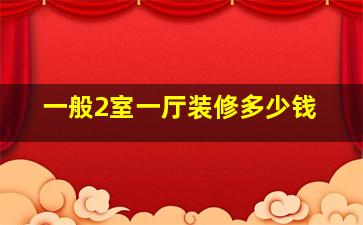 一般2室一厅装修多少钱